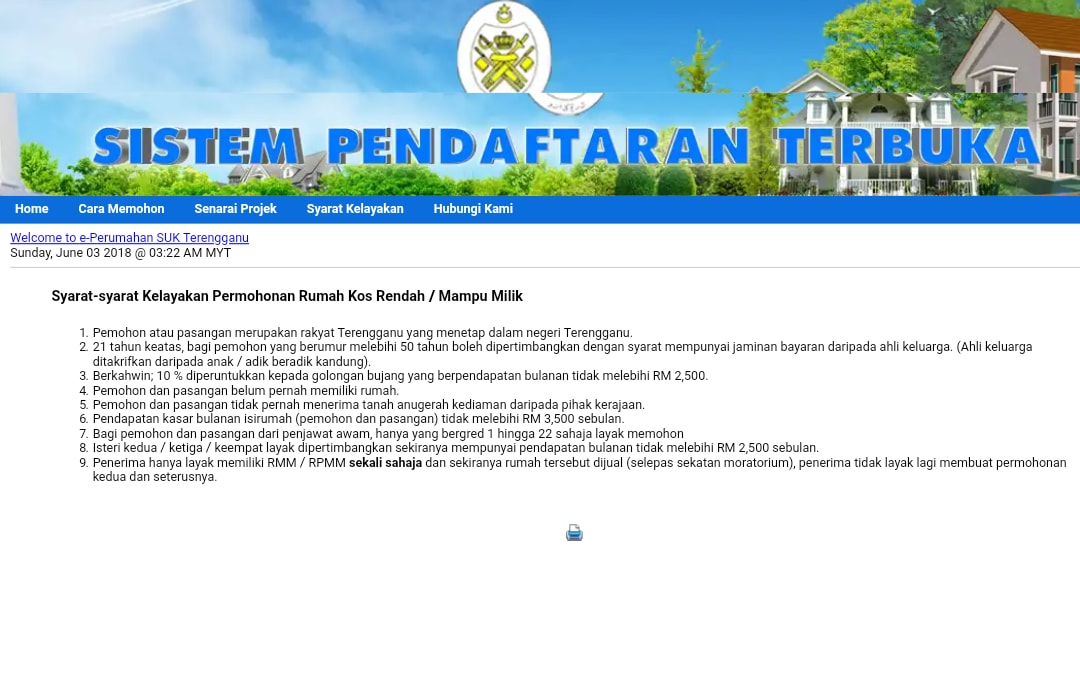 SISTEM PENDAFTARAN TERBUKA

Home Cara Memohon Senarai Projek Syarat Kelayakan Hubungi Kami

Welcome to e-Perumahan SUK Terengganu
Sunday, June 03 2018 @ 03:22 AM MYT

Syarat-syarat Kelayakan Permohonan Rumah Kos Rendah / Mampu Milik

1. Pemohon atau pasangan merupakan rakyat Terengganu yang menetap dalam negeri Terengganu.
2. 21 tahun keatas, bagi pemohon yang berumur melebihi 50 tahun boleh dipertimbangkan dengan syarat mempunyai jaminan bayaran daripada ahli keluarga. (Ahli keluarga ditakrifkan daripada anak / adik beradik kandung).
3. Berkahwin; 10 % diperuntukkan kepada golongan bujang yang berpendapatan bulanan tidak melebihi RM 2,500.
4. Pemohon dan pasangan belum pernah memiliki rumah.
5. Pemohon dan pasangan tidak pernah menerima tanah anugerah kediaman daripada pihak kerajaan.
6. Pendapatan kasar bulanan isirumah (pemohon dan pasangan) tidak melebihi RM 3,500 sebulan.
7. Bagi pemohon dan pasangan dari penjawat awam, hanya yang bergred 1 hingga 22 sahaja layak memohon
8. Isteri kedua / ketiga / keempat layak dipertimbangkan sekiranya mempunyai pendapatan bulanan tidak melebihi RM 2,500 sebulan.
9. Penerima hanya layak memiliki RMM / RPMM sekali sahaja dan sekiranya rumah tersebut dijual (selepas sekatan moratorium), penerima tidak layak lagi membuat permohonan kedua dan seterusnya.